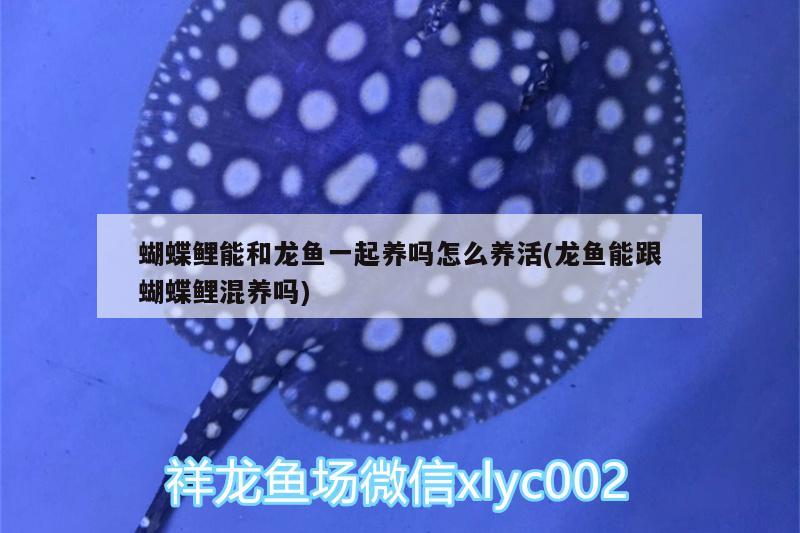 蝴蝶鲤能和龙鱼一起养吗怎么养活(龙鱼能跟蝴蝶鲤混养吗)

祥龙鱼场微信xlyc002